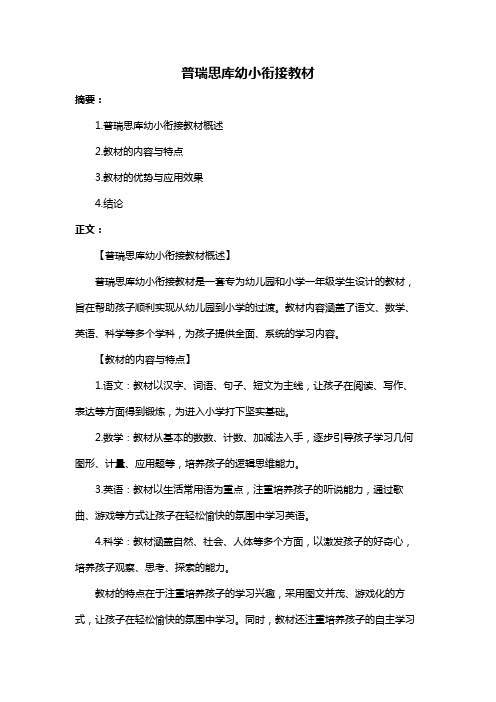 普瑞思库幼小衔接教材

摘要：

1.普瑞思库幼小衔接教材概述

2.教材的内容与特点

3.教材的优势与应用效果

4.结论

正文：

【普瑞思库幼小衔接教材概述】

普瑞思库幼小衔接教材是一套专为幼儿园和小学一年级学生设计的教材，旨在帮助孩子顺利实现从幼儿园到小学的过渡。教材内容涵盖了语文、数学、英语、科学等多个学科，为孩子提供全面、系统的学习内容。

【教材的内容与特点】

1.语文：教材以汉字、词语、句子、短文为主线，让孩子在阅读、写作、表达等方面得到锻炼，为进入小学打下坚实基础。

2.数学：教材从基本的数数、计数、加减法入手，逐步引导孩子学习几何图形、计量、应用题等，培养孩子的逻辑思维能力。

3.英语：教材以生活常用语为重点，注重培养孩子的听说能力，通过歌曲、游戏等方式让孩子在轻松愉快的氛围中学习英语。

4.科学：教材涵盖自然、社会、人体等多个方面，以激发孩子的好奇心，培养孩子观察、思考、探索的能力。

教材的特点在于注重培养孩子的学习兴趣，采用图文并茂、游戏化的方式，让孩子在轻松愉快的氛围中学习。同时，教材还注重培养孩子的自主学习